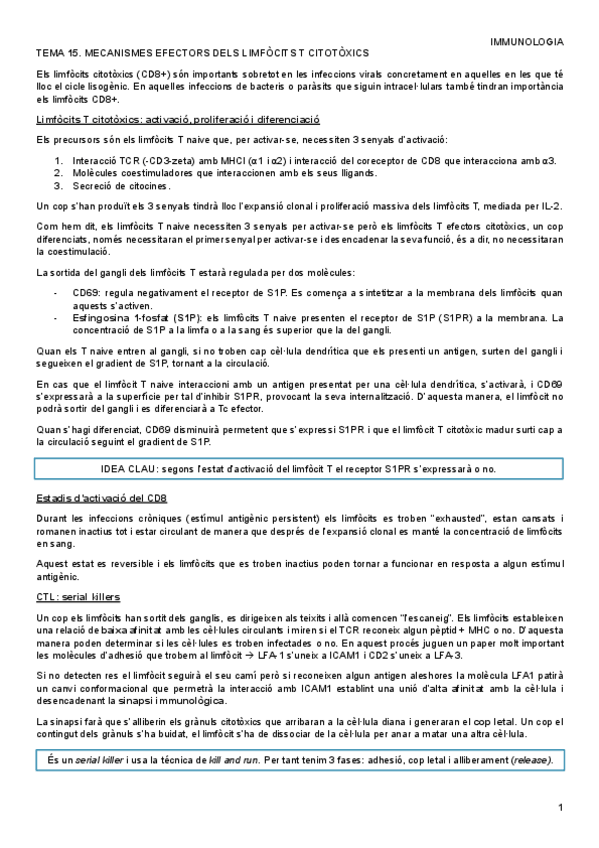 IMMUNOLOGIA

TEMA 15. MECANISMES EFECTORS DELS LIMFÒCITS T CITOTÒXICS

Els limfòcits citotòxics (CD8+) són importants sobretot en les infeccions virals concretament en aquelles en les que té lloc el cicle lisogènic. En aquelles infeccions de bacteris o paràsits que siguin intracel·lulars també tindran importància els limfòcits CD8+.

Limfòcits T citotòxics: activació, proliferació i diferenciació

Els precursors són els limfòcits T naive que, per activar-se, necessiten 3 senyals d'activació:

1. Interacció TCR (-CD3-zeta) amb MHCI (α1 i α2) i interacció del coreceptor de CD8 que interacciona amb α3.
2. Molècules coestimuladores que interaccionen amb els seus lligands.
3. Secreció de citocines.

Un cop s'han produït els 3 senyals tindrà lloc l'expansió clonal i proliferació massiva dels limfòcits T, mediada per IL-2.

Com hem dit, els limfòcits T naive necessiten 3 senyals per activar-se però els limfòcits T efectors citotòxics, un cop diferenciats, només necessitaran el primer senyal per activar-se i desencadenar la seva funció, és a dir, no necessitaran la coestimulació.

La sortida del gangli dels limfòcits T estarà regulada per dos molècules:

- CD69: regula negativament el receptor de S1P. Es comença a sintetitzar a la membrana dels limfòcits quan aquests s'activen.
- Esfingosina 1-fosfat (S1P): els limfòcits T naive presenten el receptor de S1P (S1PR) a la membrana. La concentració de S1P a la limfa o a la sang és superior que la del gangli.

Quan els T naive entren al gangli, si no troben cap cèl·lula dendrítica que els presenti un antigen, surten del gangli i segueixen el gradient de S1P, tornant a la circulació.

En cas que el limfòcit T naive interaccioni amb un antigen presentat per una cèl·lula dendrítica, s'activarà, i CD69 s'expressarà a la superfície per tal d'inhibir S1PR, provocant la seva internalització. D'aquesta manera, el limfòcit no podrà sortir del gangli i es diferenciarà a Tc efector.

Quan s'hagi diferenciat, CD69 disminuirà permetent que s'expressi S1PR i que el limfòcit T citotòxic madur surti cap a la circulació seguint el gradient de S1P.

IDEA CLAU: segons l'estat d'activació del limfòcit T el receptor S1PR s'expressarà o no.

Estadis d'activació del CD8

Durant les infeccions cròniques (estímul antigènic persistent) els limfòcits es troben "exhausted", estan cansats i romanen inactius tot i estar circulant de manera que després de l'expansió clonal es manté la concentració de limfòcits en sang.

Aquest estat es reversible i els limfòcits que es troben inactius poden tornar a funcionar en resposta a algun estímul antigènic.

CTL: serial killers

Un cop els limfòcits han sortit dels ganglis, es dirigeixen als teixits i allà comencen "l'escaneig". Els limfòcits estableixen una relació de baixa afinitat amb les cèl·lules circulants i miren si el TCR reconeix algun pèptid + MHC o no. D'aquesta manera poden determinar si les cèl·lules es troben infectades o no. En aquest procés juguen un paper molt important les molècules d'adhesió que trobem al limfòcit → LFA-1 s'uneix a ICAM1 i CD2 s'uneix a LFA-3.

Si no detecten res el limfòcit seguirà el seu camí però si reconeixen algun antigen aleshores la molècula LFA1 patirà un canvi conformacional que permetrà la interacció amb ICAM1 establint una unió d'alta afinitat amb la cèl·lula i desencadenant la sinapsi immunològica.

La sinapsi farà que s'alliberin els grànuls citotòxics que arribaran a la cèl·lula diana i generaran el cop letal. Un cop el contingut dels grànuls s'ha buidat, el limfòcit s'ha de dissociar de la cèl·lula per anar a matar una altra cèl·lula.

És un serial killer i usa la tècnica de kill and run. Per tant tenim 3 fases: adhesió, cop letal i alliberament (release).

1